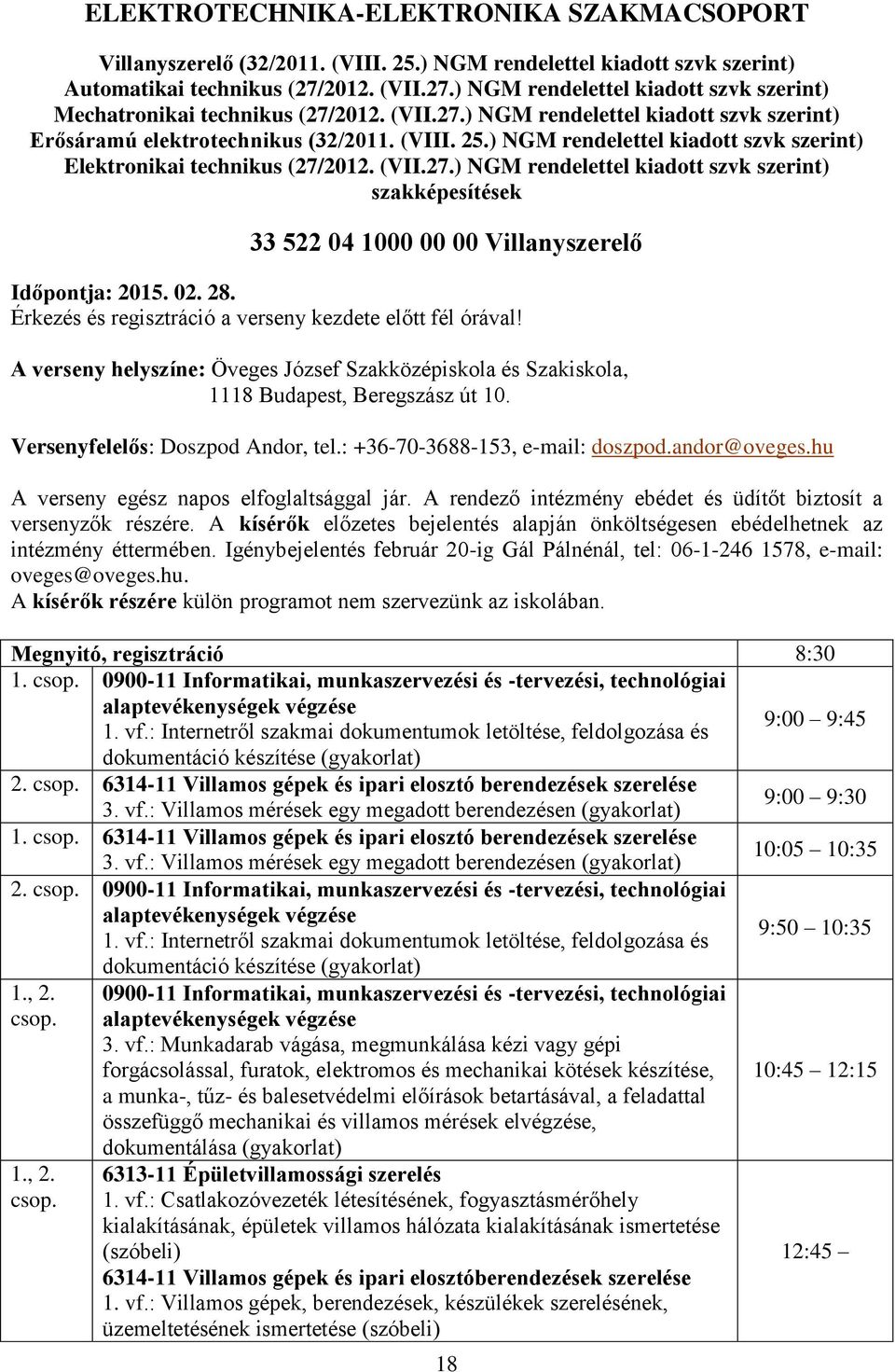 ELEKTROTECHNIKA-ELEKTRONIKA SZAKMACSOPORT

Villanyszerelő (32/2011. (VIII. 25.) NGM rendelettel kiadott szvk szerint) Automatikai technikus (27/2012. (VII.27.) NGM rendelettel kiadott szvk szerint) Mechatronikai technikus (27/2012. (VII.27.) NGM rendelettel kiadott szvk szerint) Erősáramú elektrotechnikus (32/2011. (VIII. 25.) NGM rendelettel kiadott szvk szerint) Elektronikai technikus (27/2012. (VII.27.) NGM rendelettel kiadott szvk szerint) szakképesítések

33 522 04 1000 00 00 Villanyszerelő

Időpontja: 2015. 02. 28.
Érkezés és regisztráció a verseny kezdete előtt fél órával!

A verseny helyszíne: Öveges József Szakközépiskola és Szakiskola, 1118 Budapest, Beregszász út 10.

Versenyfelelős: Doszpod Andor, tel.: +36-70-3688-153, e-mail: doszpod.andor@oveges.hu

A verseny egész napos elfoglaltsággal jár. A rendező intézmény ebédet és üdítőt biztosít a versenyzők részére. A kísérők előzetes bejelentés alapján önköltségesen ebédelhetnek az intézmény éttermében. Igénybejelentés február 20-ig Gál Pálnénál, tel: 06-1-246 1578, e-mail: oveges@oveges.hu.
A kísérők részére külön programot nem szervezünk az iskolában.

| Megnyitó, regisztráció | | 8:30 |
|---|---|---|
| 1. csop. | 0900-11 Informatikai, munkaszervezési és -tervezési, technológiai alaptevékenységek végzése 1. vf.: Internetről szakmai dokumentumok letöltése, feldolgozása és dokumentáció készítése (gyakorlat) | 9:00 – 9:45 |
| 2. csop. | 6314-11 Villamos gépek és ipari elosztó berendezések szerelése 3. vf.: Villamos mérések egy megadott berendezésen (gyakorlat) | 9:00 – 9:30 |
| 1. csop. | 6314-11 Villamos gépek és ipari elosztó berendezések szerelése 3. vf.: Villamos mérések egy megadott berendezésen (gyakorlat) | 10:05 – 10:35 |
| 2. csop. | 0900-11 Informatikai, munkaszervezési és -tervezési, technológiai alaptevékenységek végzése 1. vf.: Internetről szakmai dokumentumok letöltése, feldolgozása és dokumentáció készítése (gyakorlat) | 9:50 – 10:35 |
| 1., 2. csop. | 0900-11 Informatikai, munkaszervezési és -tervezési, technológiai alaptevékenységek végzése 3. vf.: Munkadarab vágása, megmunkálása kézi vagy gépi forgácsolással, furatok, elektromos és mechanikai kötések készítése, a munka-, tűz- és balesetvédelmi előírások betartásával, a feladattal összefüggő mechanikai és villamos mérések elvégzése, dokumentálása (gyakorlat) | 10:45 – 12:15 |
| 1., 2. csop. | 6313-11 Épületvillamossági szerelés 1. vf.: Csatlakozóvezeték létesítésének, fogyasztásmérőhely kialakításának, épületek villamos hálózata kialakításának ismertetése (szóbeli) 6314-11 Villamos gépek és ipari elosztóberendezések szerelése 1. vf.: Villamos gépek, berendezések, készülékek szerelésének, üzemeltetésének ismertetése (szóbeli) | 12:45 – |

18